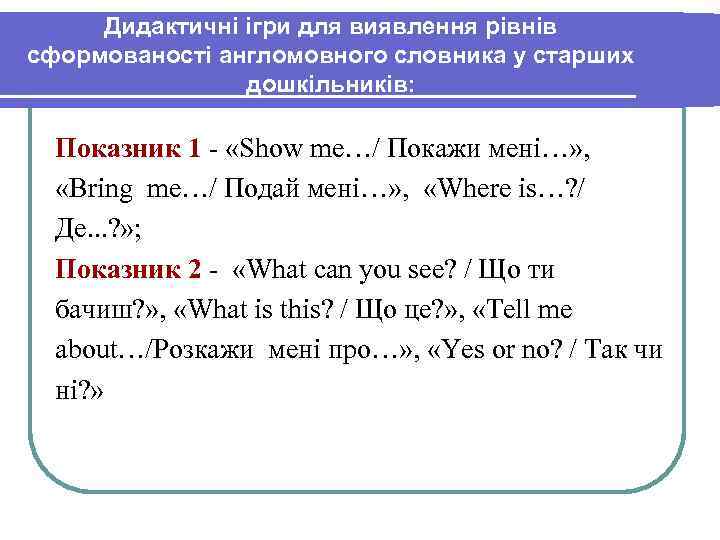 Дидактичні ігри для виявлення рівнів сформованості англомовного словника у старших дошкільників:

Показник 1 - «Show me…/ Покажи мені…», «Bring me…/ Подай мені…», «Where is…?/ Де...?»;
Показник 2 - «What can you see? / Що ти бачиш?», «What is this? / Що це?», «Tell me about…/Розкажи мені про…», «Yes or no? / Так чи ні?»